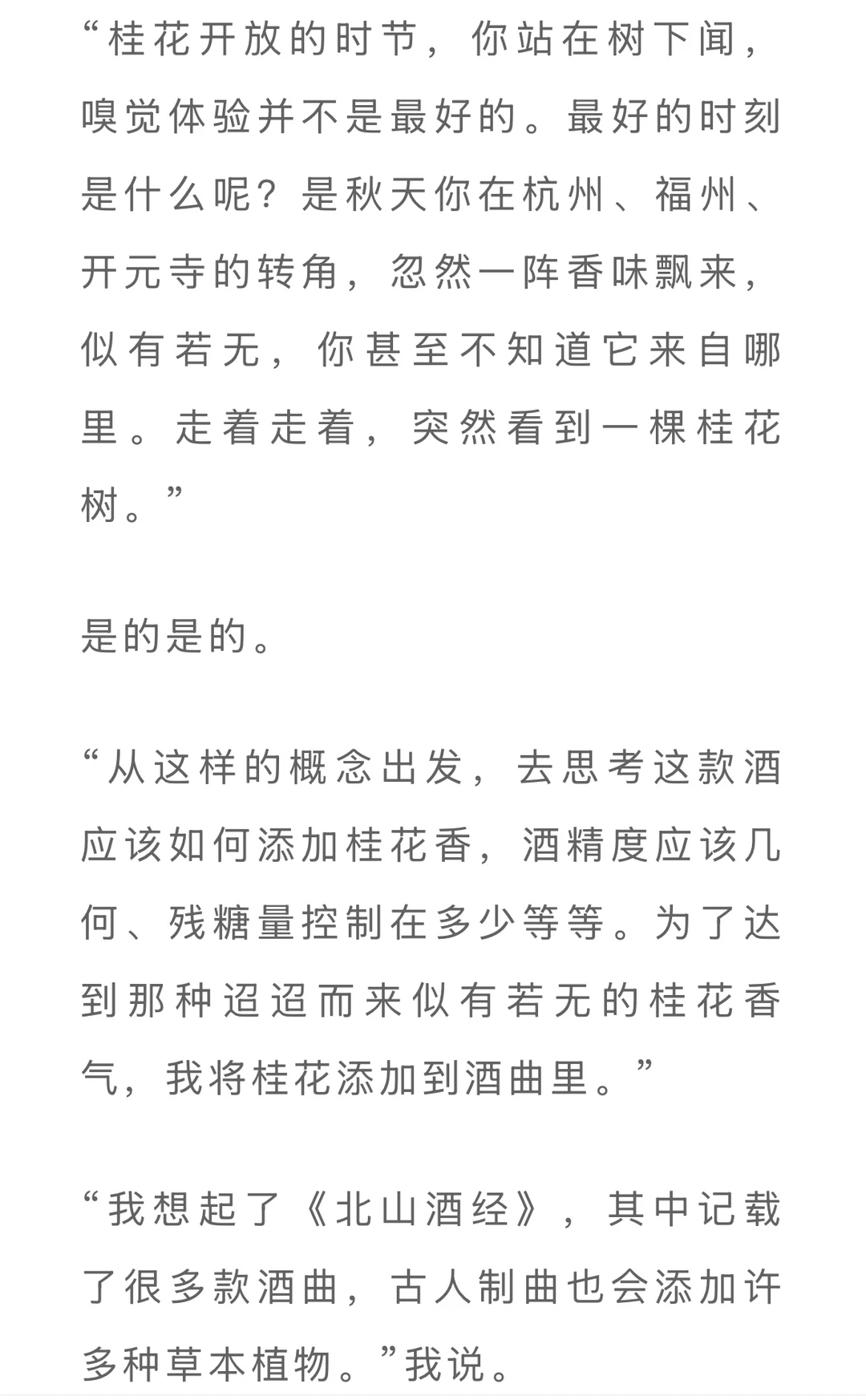 “桂花开放的时节，你站在树下闻，嗅觉体验并不是最好的。最好的时刻是什么呢？是秋天你在杭州、福州、开元寺的转角，忽然一阵香味飘来，似有若无，你甚至不知道它来自哪里。走着走着，突然看到一棵桂花树。”

是的是的。

“从这样的概念出发，去思考这款酒应该如何添加桂花香，酒精度应该几何、残糖量控制在多少等等。为了达到那种迢迢而来似有若无的桂花香气，我将桂花添加到酒曲里。”

“我想起了《北山酒经》，其中记载了很多款酒曲，古人制曲也会添加许多种草本植物。”我说。